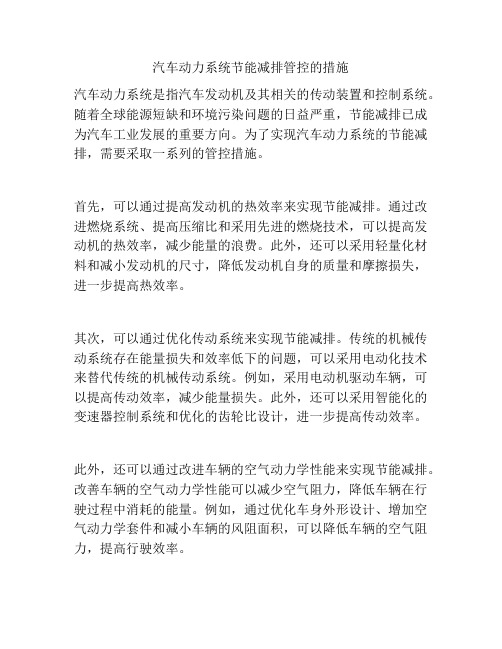 汽车动力系统节能减排管控的措施

汽车动力系统是指汽车发动机及其相关的传动装置和控制系统。随着全球能源短缺和环境污染问题的日益严重，节能减排已成为汽车工业发展的重要方向。为了实现汽车动力系统的节能减排，需要采取一系列的管控措施。

首先，可以通过提高发动机的热效率来实现节能减排。通过改进燃烧系统、提高压缩比和采用先进的燃烧技术，可以提高发动机的热效率，减少能量的浪费。此外，还可以采用轻量化材料和减小发动机的尺寸，降低发动机自身的质量和摩擦损失，进一步提高热效率。

其次，可以通过优化传动系统来实现节能减排。传统的机械传动系统存在能量损失和效率低下的问题，可以采用电动化技术来替代传统的机械传动系统。例如，采用电动机驱动车辆，可以提高传动效率，减少能量损失。此外，还可以采用智能化的变速器控制系统和优化的齿轮比设计，进一步提高传动效率。

此外，还可以通过改进车辆的空气动力学性能来实现节能减排。改善车辆的空气动力学性能可以减少空气阻力，降低车辆在行驶过程中消耗的能量。例如，通过优化车身外形设计、增加空气动力学套件和减小车辆的风阻面积，可以降低车辆的空气阻力，提高行驶效率。